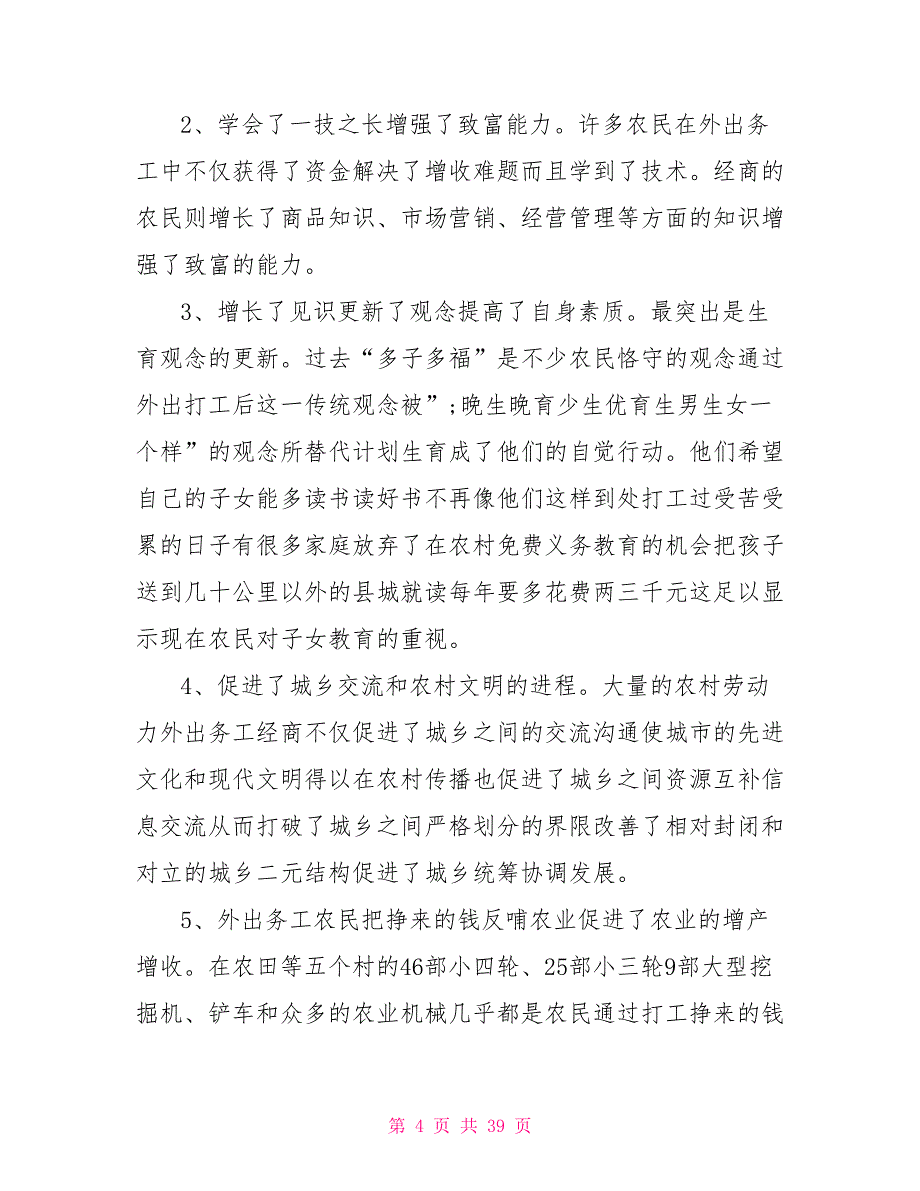 2、学会了一技之长增强了致富能力。许多农民在外出务工中不仅获得了资金解决了增收难题而且学到了技术。经商的农民则增长了商品知识、市场营销、经营管理等方面的知识增强了致富的能力。

3、增长了见识更新了观念提高了自身素质。最突出是生育观念的更新。过去“多子多福”是不少农民恪守的观念通过外出打工后这一传统观念被”;晚生晚育少生优育生男生女一个样”的观念所替代计划生育成了他们的自觉行动。他们希望自己的子女能多读书读好书不再像他们这样到处打工过受苦受累的日子有很多家庭放弃了在农村免费义务教育的机会把孩子送到几十公里以外的县城就读每年要多花费两三千元这足以显示现在农民对子女教育的重视。

4、促进了城乡交流和农村文明的进程。大量的农村劳动力外出务工经商不仅促进了城乡之间的交流沟通使城市的先进文化和现代文明得以在农村传播也促进了城乡之间资源互补信息交流从而打破了城乡之间严格划分的界限改善了相对封闭和对立的城乡二元结构促进了城乡统筹协调发展。

5、外出务工农民把挣来的钱反哺农业促进了农业的增产增收。在农田等五个村的46部小四轮、25部小三轮9部大型挖掘机、铲车和众多的农业机械几乎都是农民通过打工挣来的钱

第 4 页 共 39 页